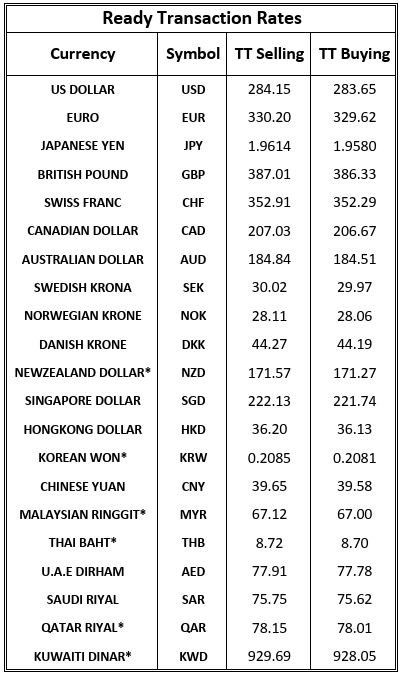 Ready Transaction Rates

| Currency | Symbol | TT Selling | TT Buying |
|---|---|---|---|
| US DOLLAR | USD | 284.15 | 283.65 |
| EURO | EUR | 330.20 | 329.62 |
| JAPANESE YEN | JPY | 1.9614 | 1.9580 |
| BRITISH POUND | GBP | 387.01 | 386.33 |
| SWISS FRANC | CHF | 352.91 | 352.29 |
| CANADIAN DOLLAR | CAD | 207.03 | 206.67 |
| AUSTRALIAN DOLLAR | AUD | 184.84 | 184.51 |
| SWEDISH KRONA | SEK | 30.02 | 29.97 |
| NORWEGIAN KRONE | NOK | 28.11 | 28.06 |
| DANISH KRONE | DKK | 44.27 | 44.19 |
| NEWZEALAND DOLLAR* | NZD | 171.57 | 171.27 |
| SINGAPORE DOLLAR | SGD | 222.13 | 221.74 |
| HONGKONG DOLLAR | HKD | 36.20 | 36.13 |
| KOREAN WON* | KRW | 0.2085 | 0.2081 |
| CHINESE YUAN | CNY | 39.65 | 39.58 |
| MALAYSIAN RINGGIT* | MYR | 67.12 | 67.00 |
| THAI BAHT* | THB | 8.72 | 8.70 |
| U.A.E DIRHAM | AED | 77.91 | 77.78 |
| SAUDI RIYAL | SAR | 75.75 | 75.62 |
| QATAR RIYAL* | QAR | 78.15 | 78.01 |
| KUWAITI DINAR* | KWD | 929.69 | 928.05 |